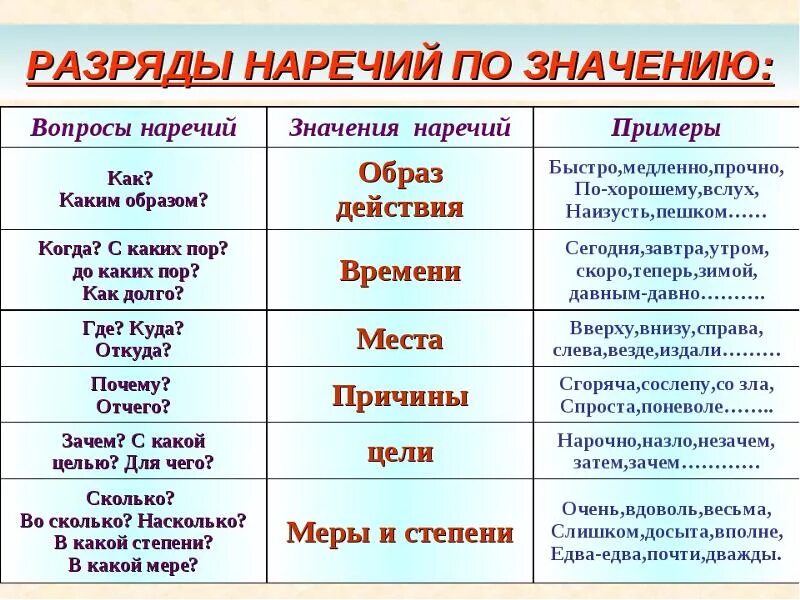 РАЗРЯДЫ НАРЕЧИЙ ПО ЗНАЧЕНИЮ:

| Вопросы наречий | Значения наречий | Примеры |
|---|---|---|
| Как? Каким образом? | Образ действия | Быстро,медленно,прочно, По-хорошему,вслух, Наизусть,пешком…… |
| Когда? С каких пор? до каких пор? Как долго? | Времени | Сегодня,завтра,утром, скоро,теперь,зимой, давным-давно………. |
| Где? Куда? Откуда? | Места | Вверху,внизу,справа, слева,везде,издали……… |
| Почему? Отчего? | Причины | Сгоряча,сослепу,со зла, Спроста,поневоле…….. |
| Зачем? С какой целью? Для чего? | цели | Нарочно,назло,незачем, затем,зачем………… |
| Сколько? Во сколько? Насколько? В какой степени? В какой мере? | Меры и степени | Очень,вдоволь,весьма, Слишком,досыта,вполне, Едва-едва,почти,дважды. |